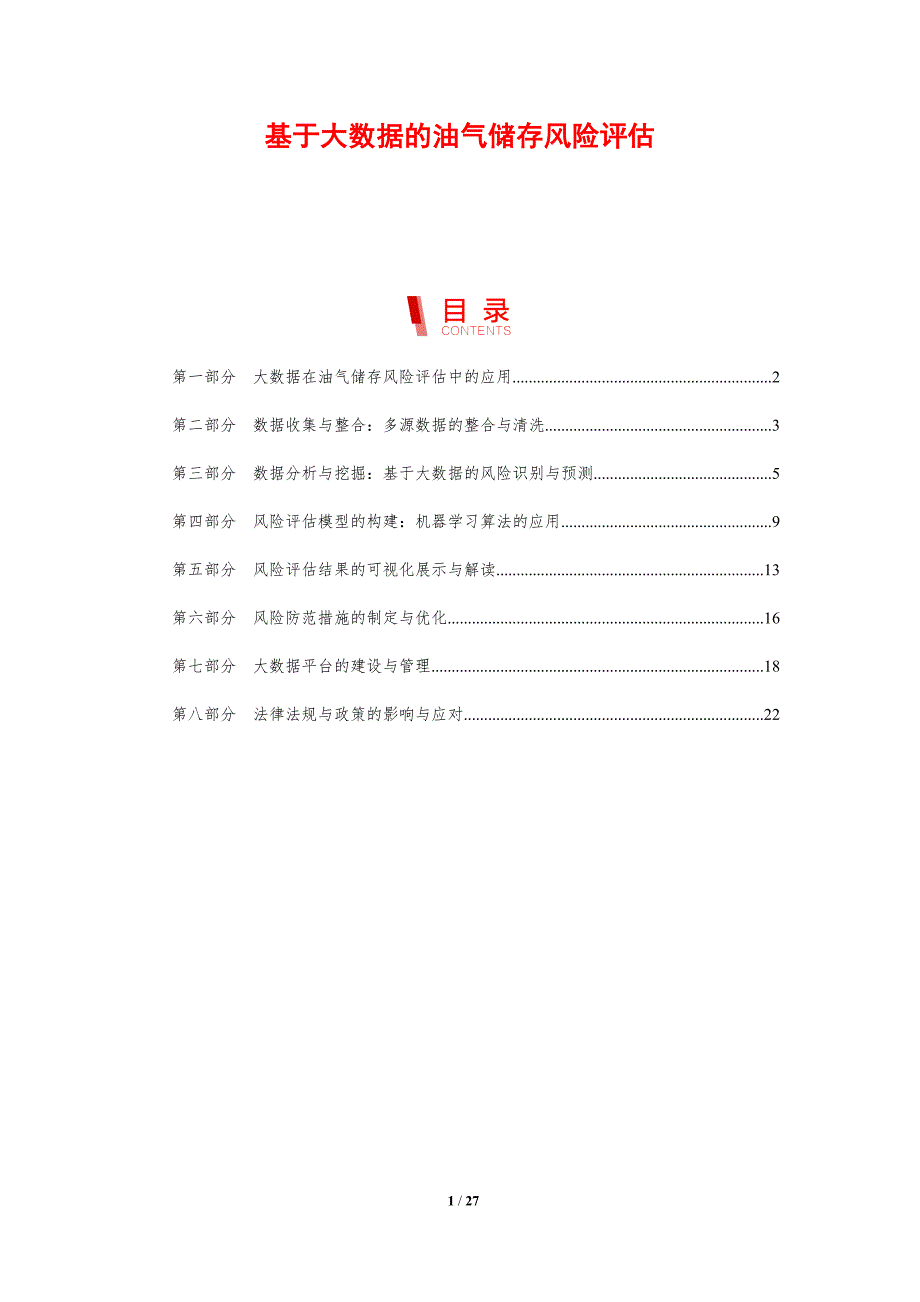 基于大数据的油气储存风险评估

目录
CONTENTS

第一部分 大数据在油气储存风险评估中的应用 2

第二部分 数据收集与整合：多源数据的整合与清洗 3

第三部分 数据分析与挖掘：基于大数据的风险识别与预测 5

第四部分 风险评估模型的构建：机器学习算法的应用 9

第五部分 风险评估结果的可视化展示与解读 13

第六部分 风险防范措施的制定与优化 16

第七部分 大数据平台的建设与管理 18

第八部分 法律法规与政策的影响与应对 22

1 / 27